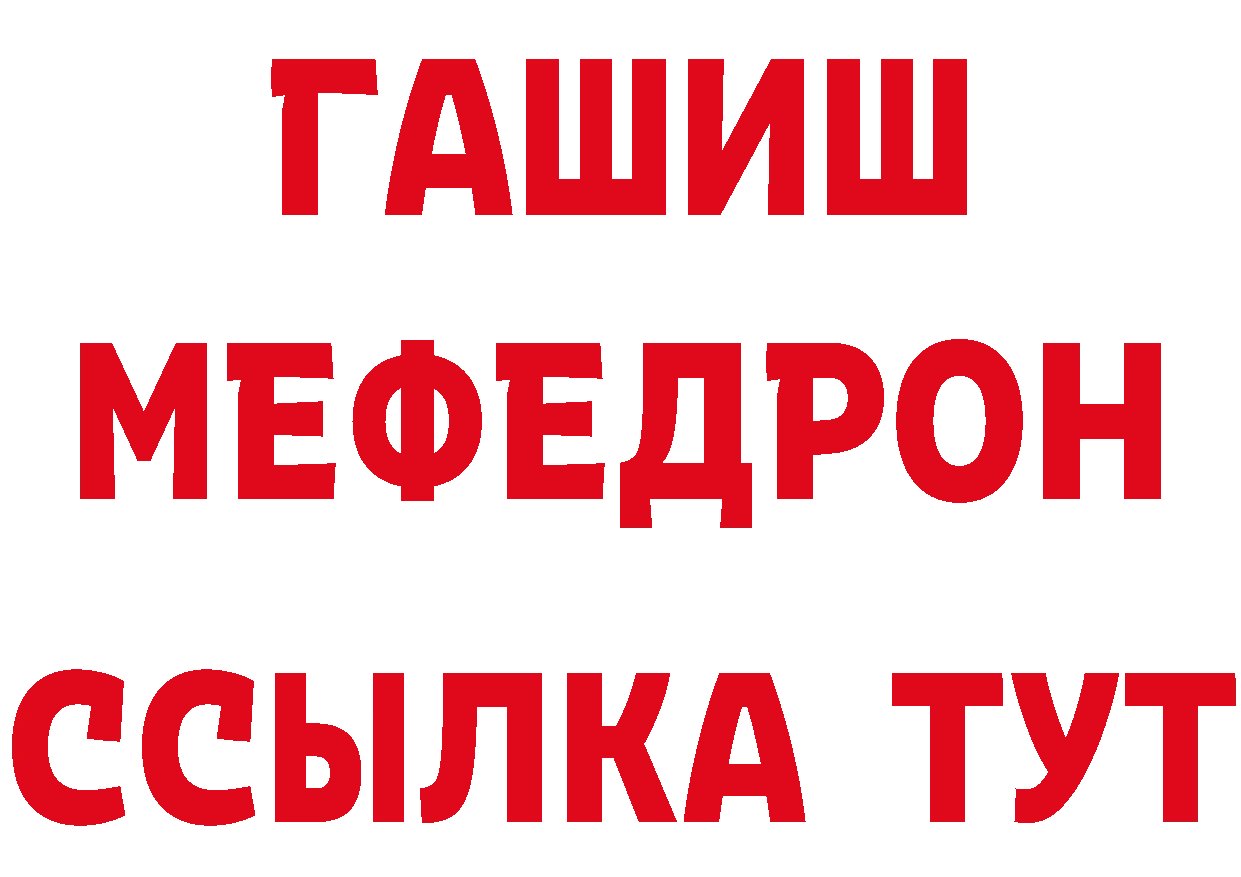 ГАШИШ
МЕФЕДРОН
ССЫЛКА ТУТ